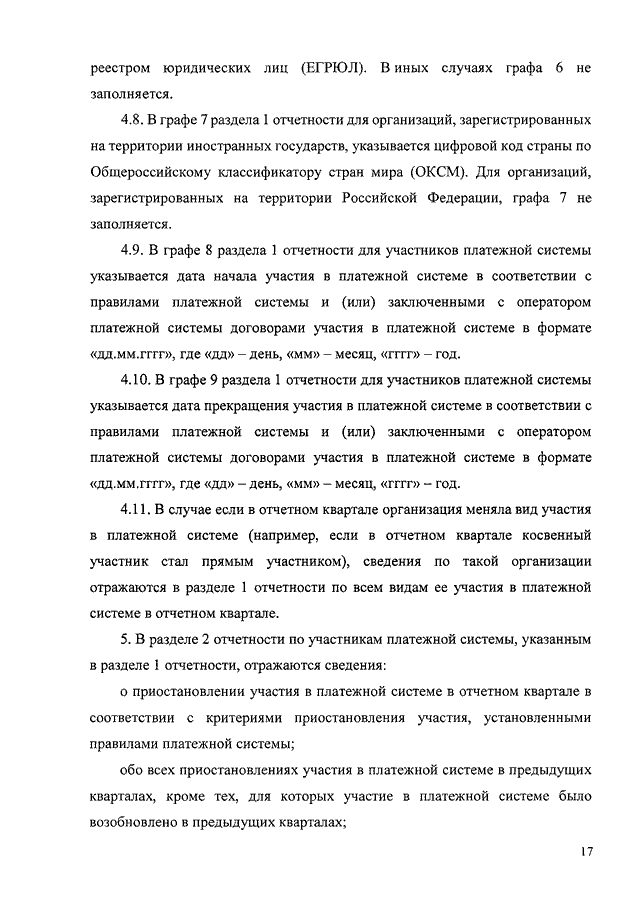 реестром юридических лиц (ЕГРЮЛ). В иных случаях графа 6 не заполняется.

4.8. В графе 7 раздела 1 отчетности для организаций, зарегистрированных на территории иностранных государств, указывается цифровой код страны по Общероссийскому классификатору стран мира (ОКСМ). Для организаций, зарегистрированных на территории Российской Федерации, графа 7 не заполняется.

4.9. В графе 8 раздела 1 отчетности для участников платежной системы указывается дата начала участия в платежной системе в соответствии с правилами платежной системы и (или) заключенными с оператором платежной системы договорами участия в платежной системе в формате «дд.мм.гггг», где «дд» – день, «мм» – месяц, «гггг» – год.

4.10. В графе 9 раздела 1 отчетности для участников платежной системы указывается дата прекращения участия в платежной системе в соответствии с правилами платежной системы и (или) заключенными с оператором платежной системы договорами участия в платежной системе в формате «дд.мм.гггг», где «дд» – день, «мм» – месяц, «гггг» – год.

4.11. В случае если в отчетном квартале организация меняла вид участия в платежной системе (например, если в отчетном квартале косвенный участник стал прямым участником), сведения по такой организации отражаются в разделе 1 отчетности по всем видам ее участия в платежной системе в отчетном квартале.

5. В разделе 2 отчетности по участникам платежной системы, указанным в разделе 1 отчетности, отражаются сведения:

о приостановлении участия в платежной системе в отчетном квартале в соответствии с критериями приостановления участия, установленными правилами платежной системы;

обо всех приостановлениях участия в платежной системе в предыдущих кварталах, кроме тех, для которых участие в платежной системе было возобновлено в предыдущих кварталах;

17